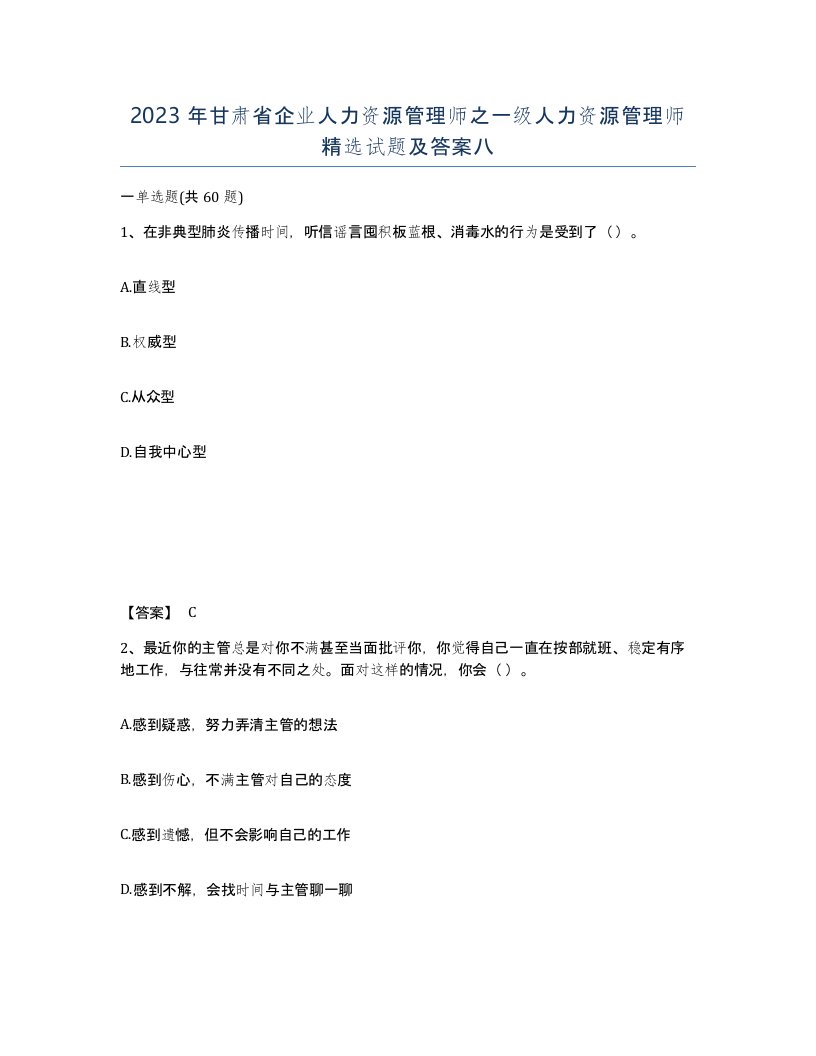 2023年甘肃省企业人力资源管理师之一级人力资源管理师精选试题及答案八

一单选题(共60题)

1、在非典型肺炎传播时间，听信谣言囤积板蓝根、消毒水的行为是受到了（）。

A.直线型

B.权威型

C.从众型

D.自我中心型

【答案】 C

2、最近你的主管总是对你不满甚至当面批评你，你觉得自己一直在按部就班、稳定有序地工作，与往常并没有不同之处。面对这样的情况，你会（）。

A.感到疑惑，努力弄清主管的想法

B.感到伤心，不满主管对自己的态度

C.感到遗憾，但不会影响自己的工作

D.感到不解，会找时间与主管聊一聊